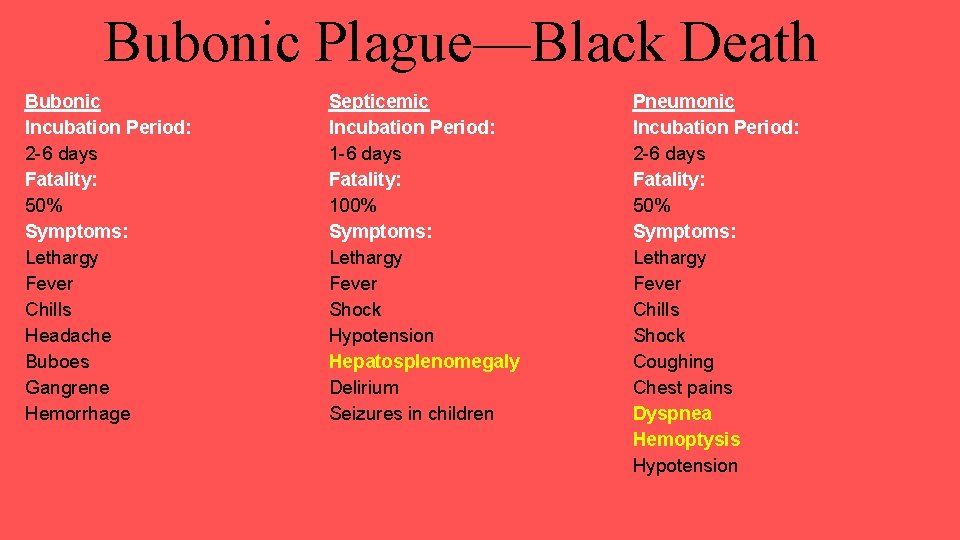 Bubonic Plague—Black Death

Bubonic
Incubation Period:
2-6 days
Fatality:
50%
Symptoms:
Lethargy
Fever
Chills
Headache
Buboes
Gangrene
Hemorrhage

Septicemic
Incubation Period:
1-6 days
Fatality:
100%
Symptoms:
Lethargy
Fever
Shock
Hypotension
Hepatosplenomegaly
Delirium
Seizures in children

Pneumonic
Incubation Period:
2-6 days
Fatality:
50%
Symptoms:
Lethargy
Fever
Chills
Shock
Coughing
Chest pains
Dyspnea
Hemoptysis
Hypotension